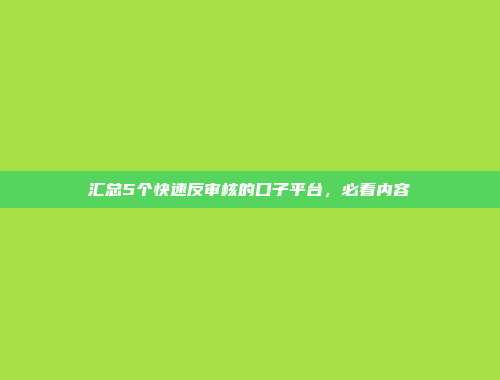 汇总5个快速反审核的口子平台，必看内容